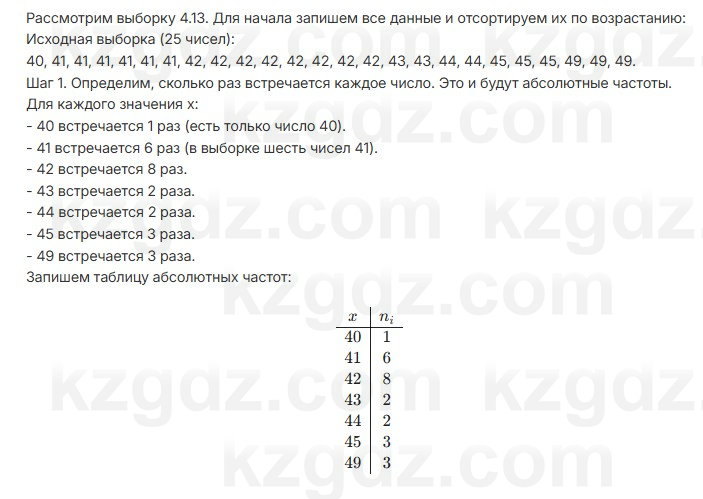 Рассмотрим выборку 4.13. Для начала запишем все данные и отсортируем их по возрастанию:
Исходная выборка (25 чисел):
40, 41, 41, 41, 41, 41, 41, 42, 42, 42, 42, 42, 42, 42, 42, 43, 43, 44, 44, 45, 45, 45, 49, 49, 49.
Шаг 1. Определим, сколько раз встречается каждое число. Это и будут абсолютные частоты.
Для каждого значения x:
- 40 встречается 1 раз (есть только число 40).
- 41 встречается 6 раз (в выборке шесть чисел 41).
- 42 встречается 8 раз.
- 43 встречается 2 раза.
- 44 встречается 2 раза.
- 45 встречается 3 раза.
- 49 встречается 3 раза.
Запишем таблицу абсолютных частот:

| $x$ | $n_i$ |
|---|---|
| 40 | 1 |
| 41 | 6 |
| 42 | 8 |
| 43 | 2 |
| 44 | 2 |
| 45 | 3 |
| 49 | 3 |

kzgdz.com kzgdz.com kzgdz.com kzgdz.com kzgdz.com kzgdz.com kzgdz.com kzgdz.com